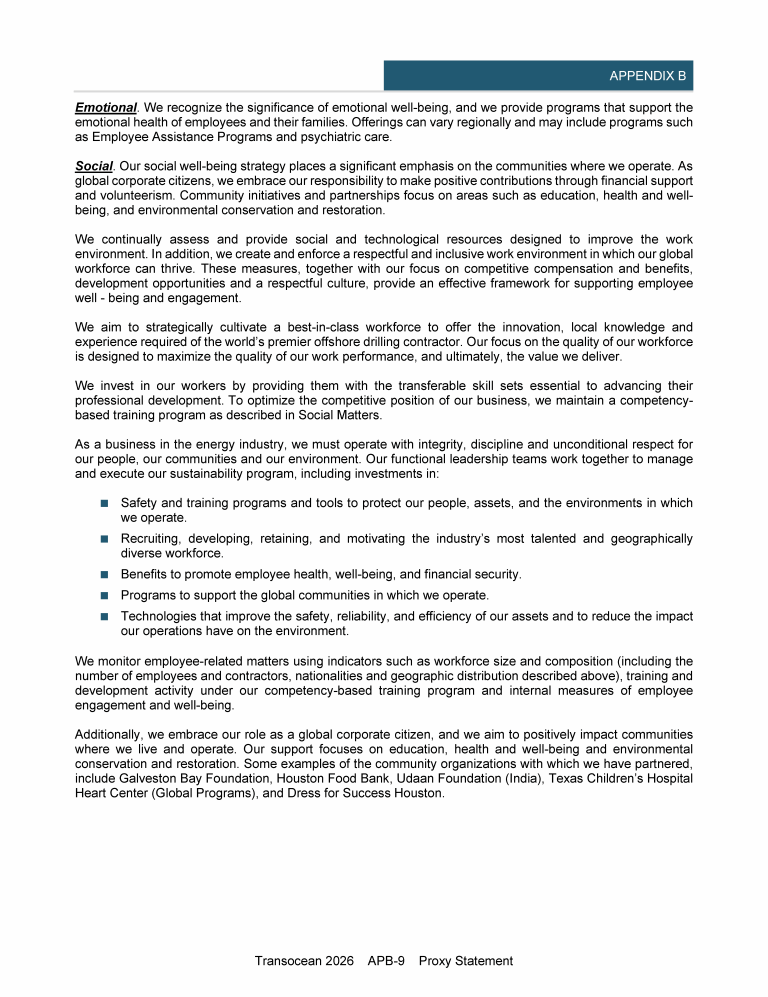 APPENDIX B

Emotional. We recognize the significance of emotional well-being, and we provide programs that support the emotional health of employees and their families. Offerings can vary regionally and may include programs such as Employee Assistance Programs and psychiatric care.

Social. Our social well-being strategy places a significant emphasis on the communities where we operate. As global corporate citizens, we embrace our responsibility to make positive contributions through financial support and volunteerism. Community initiatives and partnerships focus on areas such as education, health and well-being, and environmental conservation and restoration.

We continually assess and provide social and technological resources designed to improve the work environment. In addition, we create and enforce a respectful and inclusive work environment in which our global workforce can thrive. These measures, together with our focus on competitive compensation and benefits, development opportunities and a respectful culture, provide an effective framework for supporting employee well - being and engagement.

We aim to strategically cultivate a best-in-class workforce to offer the innovation, local knowledge and experience required of the world's premier offshore drilling contractor. Our focus on the quality of our workforce is designed to maximize the quality of our work performance, and ultimately, the value we deliver.

We invest in our workers by providing them with the transferable skill sets essential to advancing their professional development. To optimize the competitive position of our business, we maintain a competency-based training program as described in Social Matters.

As a business in the energy industry, we must operate with integrity, discipline and unconditional respect for our people, our communities and our environment. Our functional leadership teams work together to manage and execute our sustainability program, including investments in:

• Safety and training programs and tools to protect our people, assets, and the environments in which we operate.
• Recruiting, developing, retaining, and motivating the industry's most talented and geographically diverse workforce.
• Benefits to promote employee health, well-being, and financial security.
• Programs to support the global communities in which we operate.
• Technologies that improve the safety, reliability, and efficiency of our assets and to reduce the impact our operations have on the environment.

We monitor employee-related matters using indicators such as workforce size and composition (including the number of employees and contractors, nationalities and geographic distribution described above), training and development activity under our competency-based training program and internal measures of employee engagement and well-being.

Additionally, we embrace our role as a global corporate citizen, and we aim to positively impact communities where we live and operate. Our support focuses on education, health and well-being and environmental conservation and restoration. Some examples of the community organizations with which we have partnered, include Galveston Bay Foundation, Houston Food Bank, Udaan Foundation (India), Texas Children's Hospital Heart Center (Global Programs), and Dress for Success Houston.

Transocean 2026 APB-9 Proxy Statement